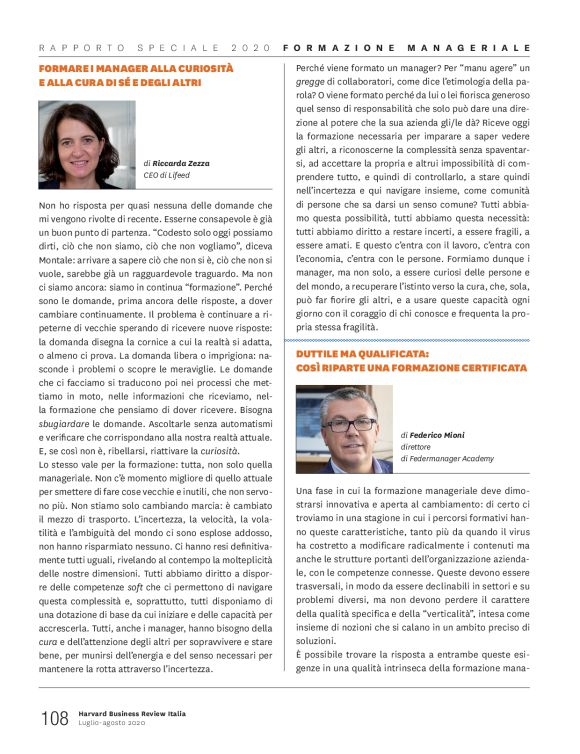 RAPPORTO SPECIALE 2020 FORMAZIONE MANAGERIALE

FORMARE I MANAGER ALLA CURIOSITÀ E ALLA CURA DI SÉ E DEGLI ALTRI

di Riccarda Zezza
CEO di Lifeed

Non ho risposta per quasi nessuna delle domande che mi vengono rivolte di recente. Esserne consapevole è già un buon punto di partenza. "Codesto solo oggi possiamo dirti, ciò che non siamo, ciò che non vogliamo", diceva Montale: arrivare a sapere ciò che non si è, ciò che non si vuole, sarebbe già un ragguardevole traguardo. Ma non ci siamo ancora: siamo in continua "formazione". Perché sono le domande, prima ancora delle risposte, a dover cambiare continuamente. Il problema è continuare a ripeterne di vecchie sperando di ricevere nuove risposte: la domanda disegna la cornice a cui la realtà si adatta, o almeno ci prova. La domanda libera o imprigiona: nasconde i problemi o scopre le meraviglie. Le domande che ci facciamo si traducono poi nei processi che mettiamo in moto, nelle informazioni che riceviamo, nella formazione che pensiamo di dover ricevere. Bisogna sbugiardare le domande. Ascoltarle senza automatismi e verificare che corrispondano alla nostra realtà attuale. E, se così non è, ribellarsi, riattivare la curiosità.
Lo stesso vale per la formazione: tutta, non solo quella manageriale. Non c'è momento migliore di quello attuale per smettere di fare cose vecchie e inutili, che non servono più. Non stiamo solo cambiando marcia: è cambiato il mezzo di trasporto. L'incertezza, la velocità, la volatilità e l'ambiguità del mondo ci sono esplose addosso, non hanno risparmiato nessuno. Ci hanno resi definitivamente tutti uguali, rivelando al contempo la molteplicità delle nostre dimensioni. Tutti abbiamo diritto a disporre delle competenze soft che ci permettono di navigare questa complessità e, soprattutto, tutti disponiamo di una dotazione di base da cui iniziare e delle capacità per accrescerla. Tutti, anche i manager, hanno bisogno della cura e dell'attenzione degli altri per sopravvivere e stare bene, per munirsi dell'energia e del senso necessari per mantenere la rotta attraverso l'incertezza.

Perché viene formato un manager? Per "manu agere" un gregge di collaboratori, come dice l'etimologia della parola? O viene formato perché da lui o lei fiorisca generoso quel senso di responsabilità che solo può dare una direzione al potere che la sua azienda gli/le dà? Riceve oggi la formazione necessaria per imparare a saper vedere gli altri, a riconoscerne la complessità senza spaventarsi, ad accettare la propria e altrui impossibilità di comprendere tutto, e quindi di controllarlo, a stare quindi nell'incertezza e qui navigare insieme, come comunità di persone che sa darsi un senso comune? Tutti abbiamo questa possibilità, tutti abbiamo questa necessità: tutti abbiamo diritto a restare incerti, a essere fragili, a essere amati. E questo c'entra con il lavoro, c'entra con l'economia, c'entra con le persone. Formiamo dunque i manager, ma non solo, a essere curiosi delle persone e del mondo, a recuperare l'istinto verso la cura, che, sola, può far fiorire gli altri, e a usare queste capacità ogni giorno con il coraggio di chi conosce e frequenta la propria stessa fragilità.

DUTTILE MA QUALIFICATA: COSÌ RIPARTE UNA FORMAZIONE CERTIFICATA

di Federico Mioni
direttore
di Federmanager Academy

Una fase in cui la formazione manageriale deve dimostrarsi innovativa e aperta al cambiamento: di certo ci troviamo in una stagione in cui i percorsi formativi hanno queste caratteristiche, tanto più da quando il virus ha costretto a modificare radicalmente i contenuti ma anche le strutture portanti dell'organizzazione aziendale, con le competenze connesse. Queste devono essere trasversali, in modo da essere declinabili in settori e su problemi diversi, ma non devono perdere il carattere della qualità specifica e della "verticalità", intesa come insieme di nozioni che si calano in un ambito preciso di soluzioni.
È possibile trovare la risposta a entrambe queste esigenze in una qualità intrinseca della formazione mana-

108 Harvard Business Review Italia
Luglio-agosto 2020